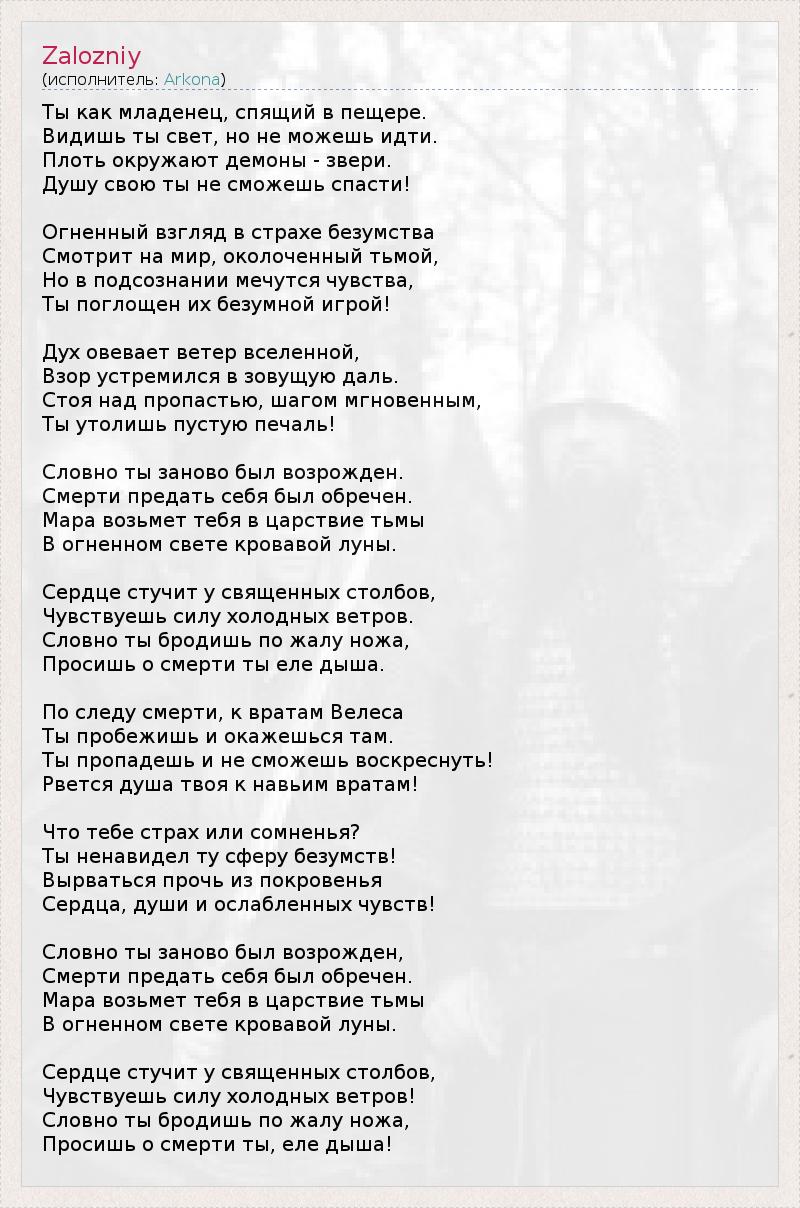 Zalozniy
(исполнитель: Arkona)

Ты как младенец, спящий в пещере.
Видишь ты свет, но не можешь идти.
Плоть окружают демоны - звери.
Душу свою ты не сможешь спасти!

Огненный взгляд в страхе безумства
Смотрит на мир, околоченный тьмой,
Но в подсознании мечутся чувства,
Ты поглощен их безумной игрой!

Дух овевает ветер вселенной,
Взор устремился в зовущую даль.
Стоя над пропастью, шагом мгновенным,
Ты утолишь пустую печаль!

Словно ты заново был возрожден.
Смерти предать себя был обречен.
Мара возьмет тебя в царствие тьмы
В огненном свете кровавой луны.

Сердце стучит у священных столбов,
Чувствуешь силу холодных ветров.
Словно ты бродишь по жалу ножа,
Просишь о смерти ты еле дыша.

По следу смерти, к вратам Велеса
Ты пробежишь и окажешься там.
Ты пропадешь и не сможешь воскреснуть!
Рвется душа твоя к навьим вратам!

Что тебе страх или сомненья?
Ты ненавидел ту сферу безумств!
Вырваться прочь из покровенья
Сердца, души и ослабленных чувств!

Словно ты заново был возрожден,
Смерти предать себя был обречен.
Мара возьмет тебя в царствие тьмы
В огненном свете кровавой луны.

Сердце стучит у священных столбов,
Чувствуешь силу холодных ветров!
Словно ты бродишь по жалу ножа,
Просишь о смерти ты, еле дыша!